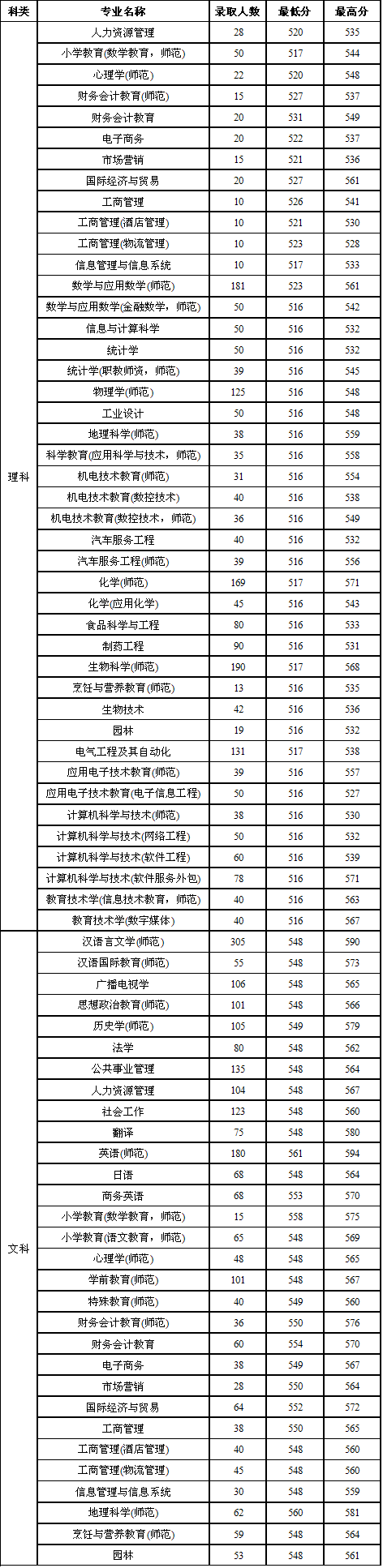 | 科类 | 专业名称 | 录取人数 | 最低分 | 最高分 |
|---|---|---|---|---|
| 理科 | 人力资源管理 | 28 | 520 | 535 |
| | 小学教育(数学教育，师范) | 50 | 517 | 544 |
| | 心理学(师范) | 22 | 520 | 548 |
| | 财务会计教育(师范) | 15 | 527 | 537 |
| | 财务会计教育 | 20 | 531 | 549 |
| | 电子商务 | 20 | 522 | 537 |
| | 市场营销 | 15 | 521 | 536 |
| | 国际经济与贸易 | 20 | 527 | 561 |
| | 工商管理 | 10 | 526 | 541 |
| | 工商管理(酒店管理) | 10 | 521 | 530 |
| | 工商管理(物流管理) | 10 | 523 | 528 |
| | 信息管理与信息系统 | 10 | 517 | 533 |
| | 数学与应用数学(师范) | 181 | 523 | 561 |
| | 数学与应用数学(金融数学，师范) | 50 | 516 | 542 |
| | 信息与计算科学 | 50 | 516 | 532 |
| | 统计学 | 50 | 516 | 532 |
| | 统计学(职教师资，师范) | 39 | 516 | 545 |
| | 物理学(师范) | 125 | 516 | 548 |
| | 工业设计 | 50 | 516 | 548 |
| | 地理科学(师范) | 38 | 516 | 559 |
| | 科学教育(应用科学与技术，师范) | 35 | 516 | 558 |
| | 机电技术教育(师范) | 31 | 516 | 554 |
| | 机电技术教育(数控技术) | 40 | 516 | 538 |
| | 机电技术教育(数控技术，师范) | 36 | 516 | 549 |
| | 汽车服务工程 | 40 | 516 | 532 |
| | 汽车服务工程(师范) | 39 | 516 | 556 |
| | 化学(师范) | 169 | 517 | 571 |
| | 化学(应用化学) | 45 | 516 | 543 |
| | 食品科学与工程 | 80 | 516 | 533 |
| | 制药工程 | 90 | 516 | 531 |
| | 生物科学(师范) | 190 | 517 | 568 |
| | 烹饪与营养教育(师范) | 13 | 516 | 535 |
| | 生物技术 | 42 | 516 | 536 |
| | 园林 | 19 | 516 | 532 |
| | 电气工程及其自动化 | 131 | 517 | 538 |
| | 应用电子技术教育(师范) | 39 | 516 | 557 |
| | 应用电子技术教育(电子信息工程) | 50 | 516 | 527 |
| | 计算机科学与技术(师范) | 38 | 516 | 530 |
| | 计算机科学与技术(网络工程) | 50 | 516 | 532 |
| | 计算机科学与技术(软件工程) | 60 | 516 | 539 |
| | 计算机科学与技术(软件服务外包) | 78 | 516 | 571 |
| | 教育技术学(信息技术教育，师范) | 40 | 516 | 563 |
| | 教育技术学(数字媒体) | 40 | 516 | 567 |
| 文科 | 汉语言文学(师范) | 305 | 548 | 590 |
| | 汉语国际教育(师范) | 55 | 548 | 573 |
| | 广播电视学 | 106 | 548 | 565 |
| | 思想政治教育(师范) | 101 | 548 | 566 |
| | 历史学(师范) | 105 | 549 | 579 |
| | 法学 | 80 | 548 | 562 |
| | 公共事业管理 | 135 | 548 | 564 |
| | 人力资源管理 | 104 | 548 | 567 |
| | 社会工作 | 123 | 548 | 560 |
| | 翻译 | 75 | 548 | 580 |
| | 英语(师范) | 180 | 561 | 594 |
| | 日语 | 68 | 548 | 564 |
| | 商务英语 | 68 | 553 | 570 |
| | 小学教育(数学教育，师范) | 15 | 558 | 575 |
| | 小学教育(语文教育，师范) | 65 | 548 | 569 |
| | 心理学(师范) | 48 | 548 | 565 |
| | 学前教育(师范) | 101 | 548 | 567 |
| | 特殊教育(师范) | 40 | 549 | 560 |
| | 财务会计教育(师范) | 36 | 550 | 576 |
| | 财务会计教育 | 60 | 554 | 570 |
| | 电子商务 | 38 | 549 | 567 |
| | 市场营销 | 28 | 550 | 564 |
| | 国际经济与贸易 | 64 | 552 | 572 |
| | 工商管理 | 38 | 550 | 565 |
| | 工商管理(酒店管理) | 40 | 548 | 560 |
| | 工商管理(物流管理) | 45 | 548 | 560 |
| | 信息管理与信息系统 | 30 | 548 | 559 |
| | 地理科学(师范) | 62 | 560 | 581 |
| | 烹饪与营养教育(师范) | 59 | 548 | 564 |
| | 园林 | 53 | 548 | 561 |